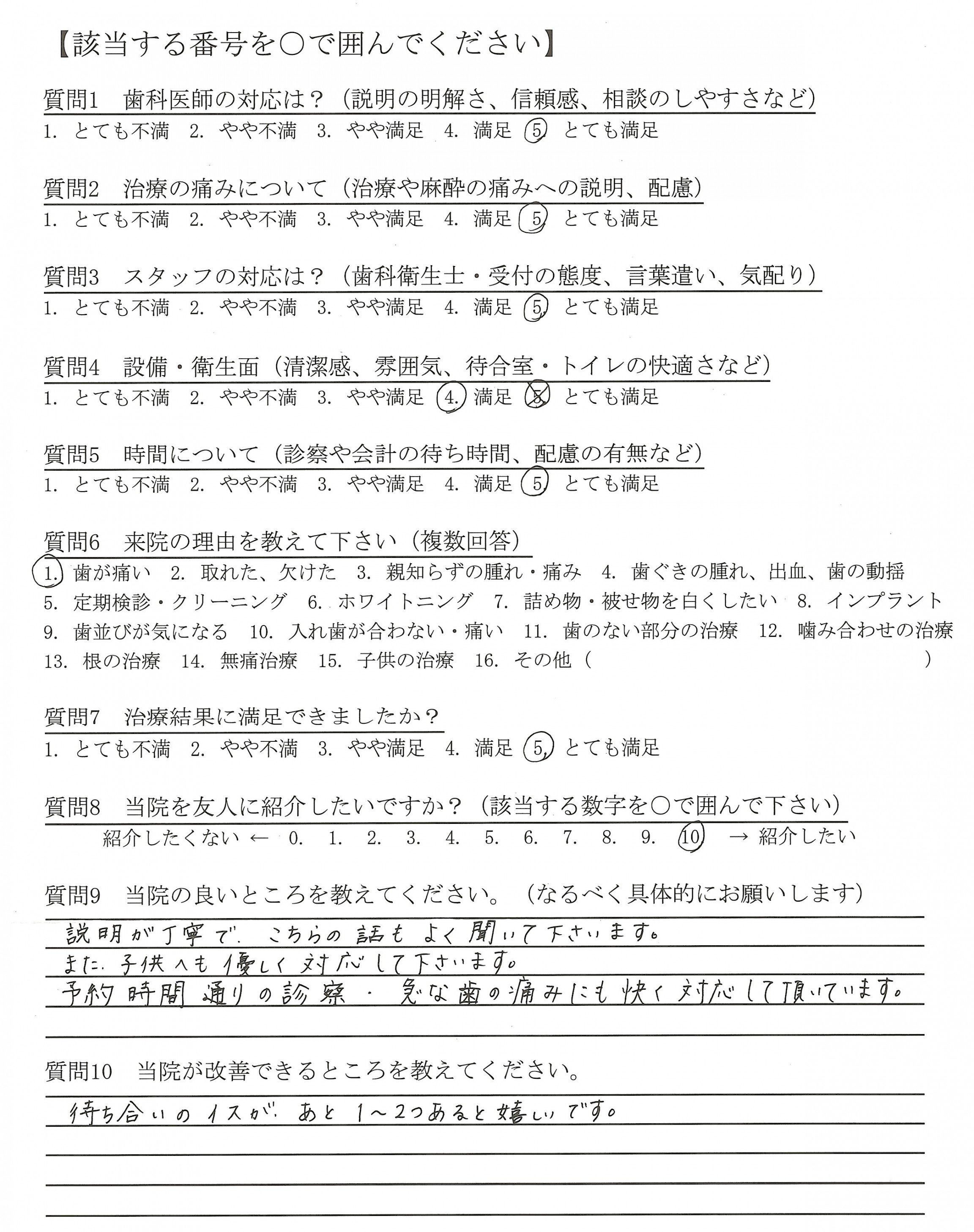 【該当する番号を○で囲んでください】

質問1　歯科医師の対応は？（説明の明解さ、信頼感、相談のしやすさなど）
1. とても不満　2. やや不満　3. やや満足　4. 満足　5. とても満足

質問2　治療の痛みについて（治療や麻酔の痛みへの説明、配慮）
1. とても不満　2. やや不満　3. やや満足　4. 満足　5. とても満足

質問3　スタッフの対応は？（歯科衛生士・受付の態度、言葉遣い、気配り）
1. とても不満　2. やや不満　3. やや満足　4. 満足　5. とても満足

質問4　設備・衛生面（清潔感、雰囲気、待合室・トイレの快適さなど）
1. とても不満　2. やや不満　3. やや満足　4. 満足　5. とても満足

質問5　時間について（診察や会計の待ち時間、配慮の有無など）
1. とても不満　2. やや不満　3. やや満足　4. 満足　5. とても満足

質問6　来院の理由を教えて下さい（複数回答）
1. 歯が痛い　2. 取れた、欠けた　3. 親知らずの腫れ・痛み　4. 歯ぐきの腫れ、出血、歯の動揺
5. 定期検診・クリーニング　6. ホワイトニング　7. 詰め物・被せ物を白くしたい　8. インプラント
9. 歯並びが気になる　10. 入れ歯が合わない・痛い　11. 歯のない部分の治療　12. 噛み合わせの治療
13. 根の治療　14. 無痛治療　15. 子供の治療　16. その他（　　　）

質問7　治療結果に満足できましたか？
1. とても不満　2. やや不満　3. やや満足　4. 満足　5. とても満足

質問8　当院を友人に紹介したいですか？（該当する数字を○で囲んで下さい）
紹介したくない ← 0. 1. 2. 3. 4. 5. 6. 7. 8. 9. 10 → 紹介したい

質問9　当院の良いところを教えてください。（なるべく具体的にお願いします）
説明が丁寧で、こちらの話もよく聞いて下さいます。
また、子供へも優しく対応して下さいます。
予約時間通りの診察・急な歯の痛みにも快く対応して頂いています。

質問10　当院が改善できるところを教えてください。
待ち合いのイスが、あと1～2つあると嬉しいです。